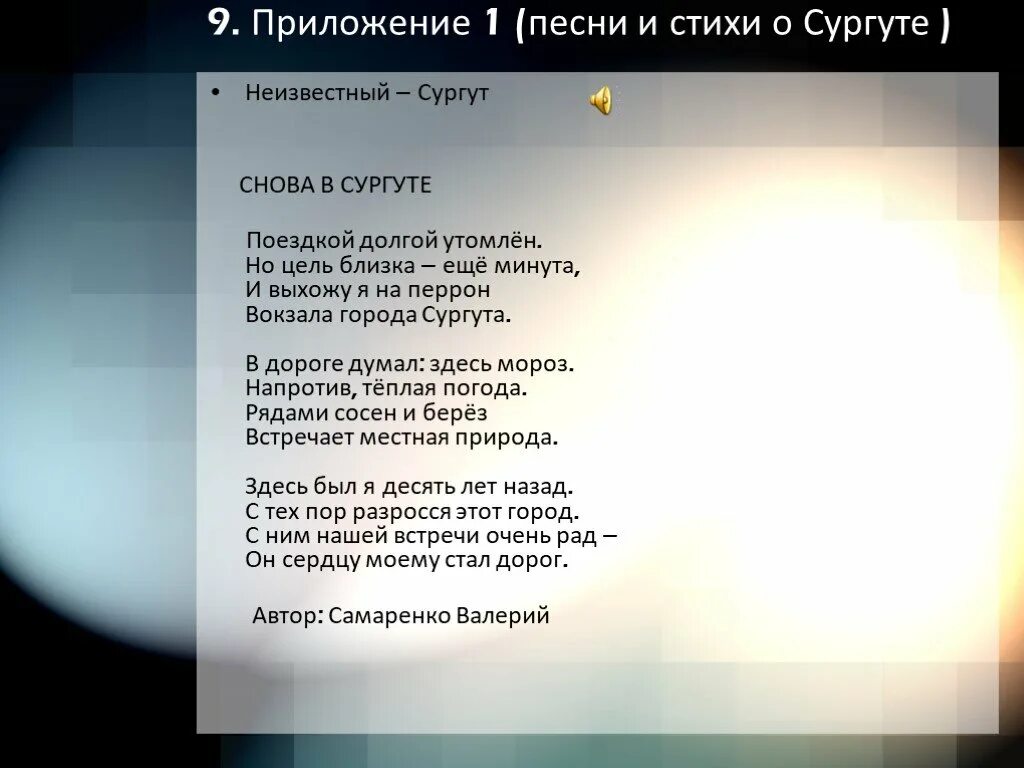 9. Приложение 1 (песни и стихи о Сургуте )

• Неизвестный – Сургут

СНОВА В СУРГУТЕ

Поездкой долгой утомлён.
Но цель близка – ещё минута,
И выхожу я на перрон
Вокзала города Сургута.

В дороге думал: здесь мороз.
Напротив, тёплая погода.
Рядами сосен и берёз
Встречает местная природа.

Здесь был я десять лет назад.
С тех пор разросся этот город.
С ним нашей встречи очень рад –
Он сердцу моему стал дорог.

Автор: Самаренко Валерий